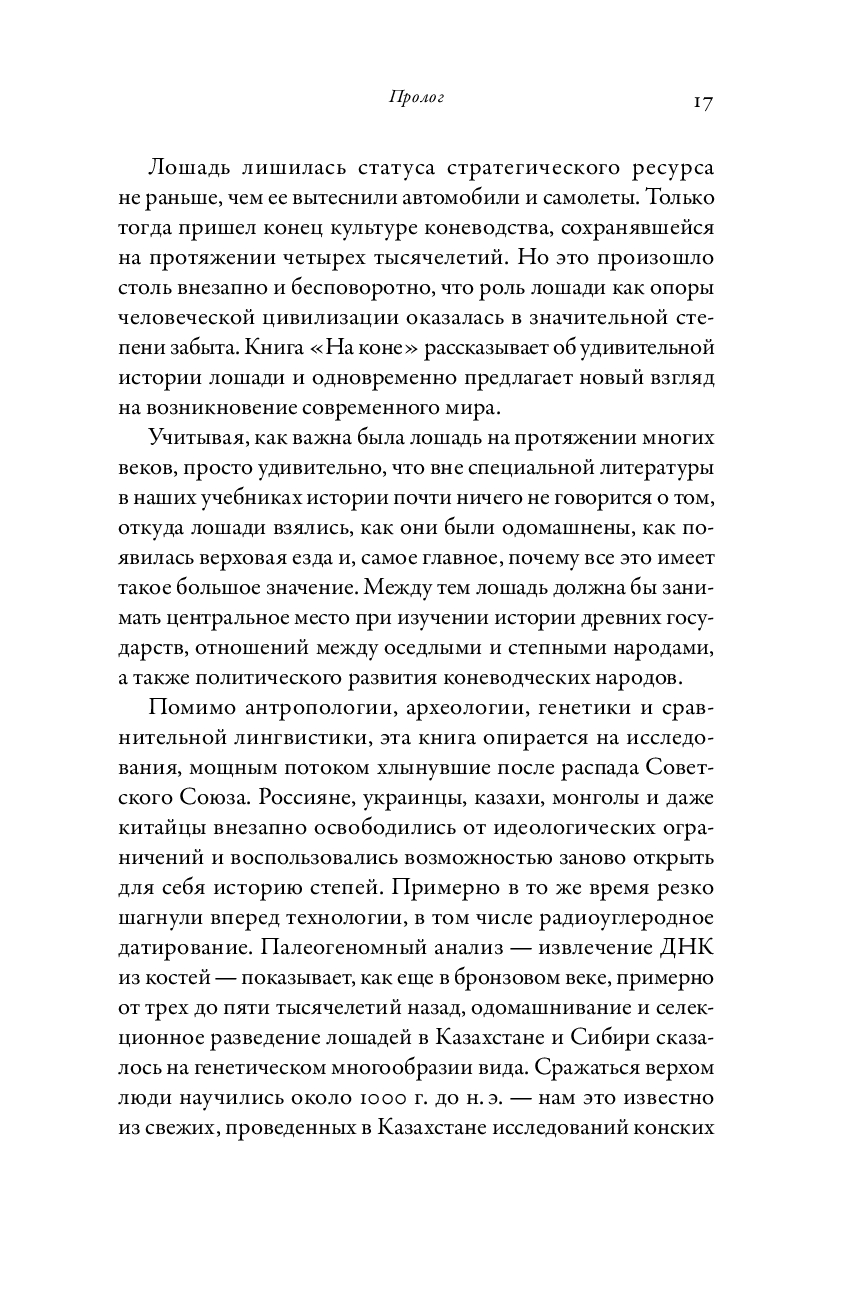 Пролог 17

Лошадь лишилась статуса стратегического ресурса не раньше, чем ее вытеснили автомобили и самолеты. Только тогда пришел конец культуре коневодства, сохранявшейся на протяжении четырех тысячелетий. Но это произошло столь внезапно и бесповоротно, что роль лошади как опоры человеческой цивилизации оказалась в значительной степени забыта. Книга «На коне» рассказывает об удивительной истории лошади и одновременно предлагает новый взгляд на возникновение современного мира.

Учитывая, как важна была лошадь на протяжении многих веков, просто удивительно, что вне специальной литературы в наших учебниках истории почти ничего не говорится о том, откуда лошади взялись, как они были одомашнены, как появилась верховая езда и, самое главное, почему все это имеет такое большое значение. Между тем лошадь должна бы занимать центральное место при изучении истории древних государств, отношений между оседлыми и степными народами, а также политического развития коневодческих народов.

Помимо антропологии, археологии, генетики и сравнительной лингвистики, эта книга опирается на исследования, мощным потоком хлынувшие после распада Советского Союза. Россияне, украинцы, казахи, монголы и даже китайцы внезапно освободились от идеологических ограничений и воспользовались возможностью заново открыть для себя историю степей. Примерно в то же время резко шагнули вперед технологии, в том числе радиоуглеродное датирование. Палеогеномный анализ — извлечение ДНК из костей — показывает, как еще в бронзовом веке, примерно от трех до пяти тысячелетий назад, одомашнивание и селекционное разведение лошадей в Казахстане и Сибири сказалось на генетическом многообразии вида. Сражаться верхом люди научились около 1000 г. до н. э. — нам это известно из свежих, проведенных в Казахстане исследований конских